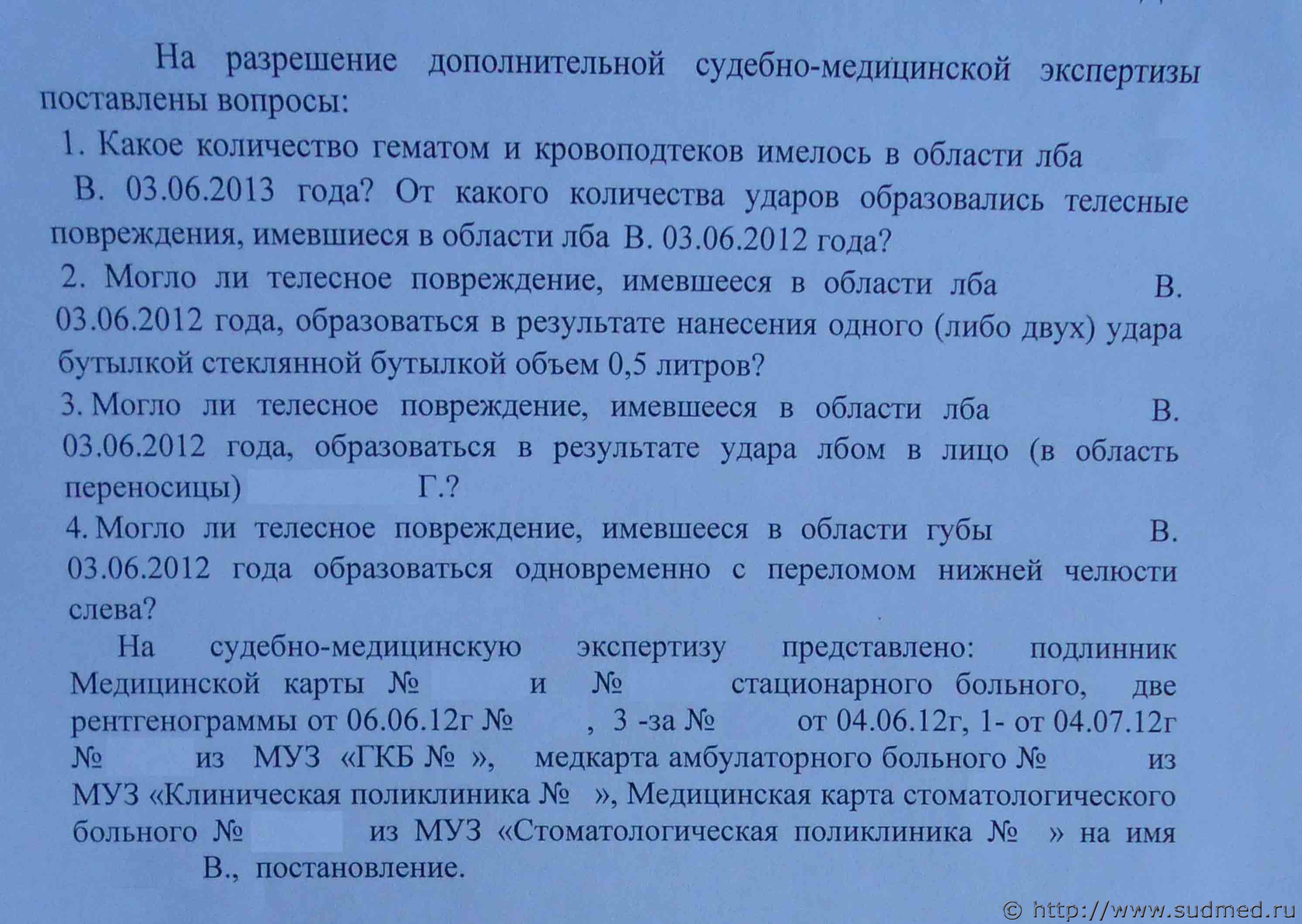 На разрешение дополнительной судебно-медицинской экспертизы поставлены вопросы:

1. Какое количество гематом и кровоподтеков имелось в области лба В. 03.06.2013 года? От какого количества ударов образовались телесные повреждения, имевшиеся в области лба В. 03.06.2012 года?

2. Могло ли телесное повреждение, имевшееся в области лба В. 03.06.2012 года, образоваться в результате нанесения одного (либо двух) удара бутылкой стеклянной бутылкой объем 0,5 литров?

3. Могло ли телесное повреждение, имевшееся в области лба В. 03.06.2012 года, образоваться в результате удара лбом в лицо (в область переносицы) Г.?

4. Могло ли телесное повреждение, имевшееся в области губы В. 03.06.2012 года образоваться одновременно с переломом нижней челюсти слева?

На судебно-медицинскую экспертизу представлено: подлинник Медицинской карты № и № стационарного больного, две рентгенограммы от 06.06.12г № , 3 -за № от 04.06.12г, 1- от 04.07.12г № из МУЗ «ГКБ № », медкарта амбулаторного больного № из МУЗ «Клиническая поликлиника № », Медицинская карта стоматологического больного № из МУЗ «Стоматологическая поликлиника № » на имя В., постановление.

© http://www.sudmed.ru